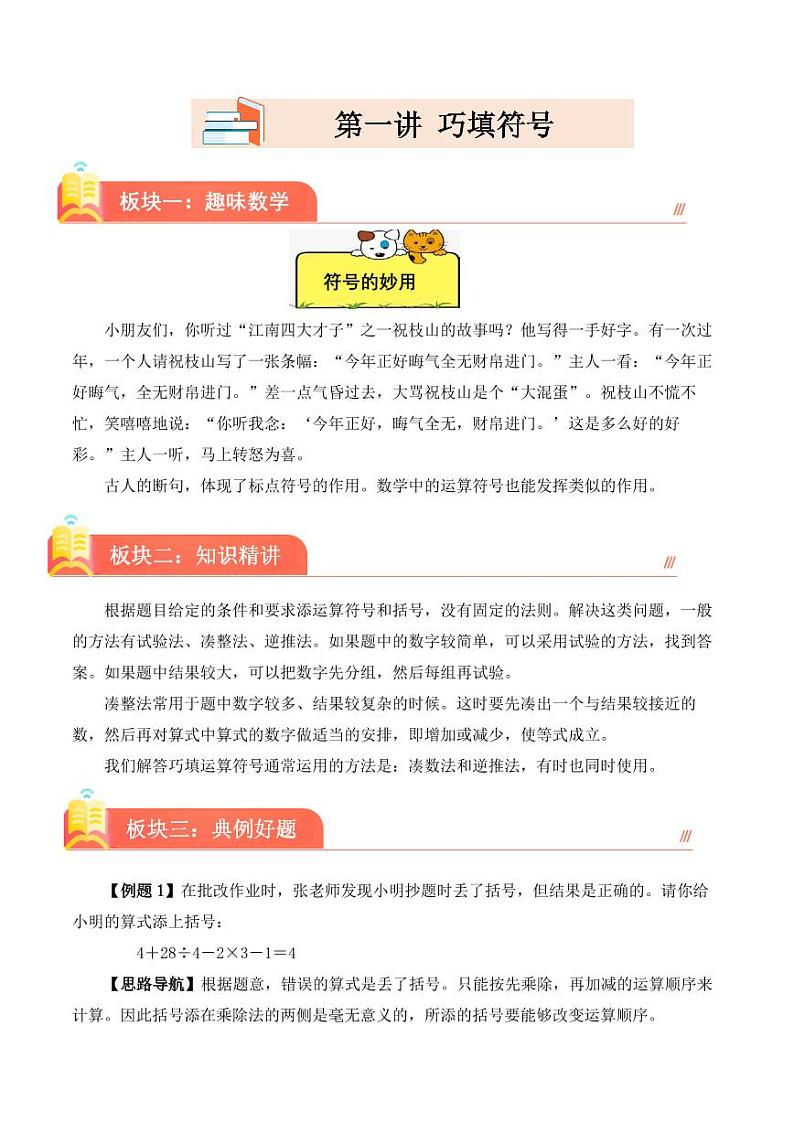 第一讲 巧填符号

板块一：趣味数学

符号的妙用

小朋友们，你听过“江南四大才子”之一祝枝山的故事吗？他写得一手好字。有一次过年，一个人请祝枝山写了一张条幅：“今年正好晦气全无财帛进门。”主人一看：“今年正好晦气，全无财帛进门。”差一点气昏过去，大骂祝枝山是个“大混蛋”。祝枝山不慌不忙，笑嘻嘻地说：“你听我念：‘今年正好，晦气全无，财帛进门。’这是多么好的好彩。”主人一听，马上转怒为喜。

古人的断句，体现了标点符号的作用。数学中的运算符号也能发挥类似的作用。

板块二：知识精讲

根据题目给定的条件和要求添运算符号和括号，没有固定的法则。解决这类问题，一般的方法有试验法、凑整法、逆推法。如果题中的数字较简单，可以采用试验的方法，找到答案。如果题中结果较大，可以把数字先分组，然后每组再试验。

凑整法常用于题中数字较多、结果较复杂的时候。这时要先凑出一个与结果较接近的数，然后再对算式中算式的数字做适当的安排，即增加或减少，使等式成立。

我们解答巧填运算符号通常运用的方法是：凑数法和逆推法，有时也同时使用。

板块三：典例好题

【例题 1】在批改作业时，张老师发现小明抄题时丢了括号，但结果是正确的。请你给小明的算式添上括号：

$4+28\div4-2\times3-1=4$

【思路导航】根据题意，错误的算式是丢了括号。只能按先乘除，再加减的运算顺序来计算。因此括号添在乘除法的两侧是毫无意义的，所添的括号要能够改变运算顺序。